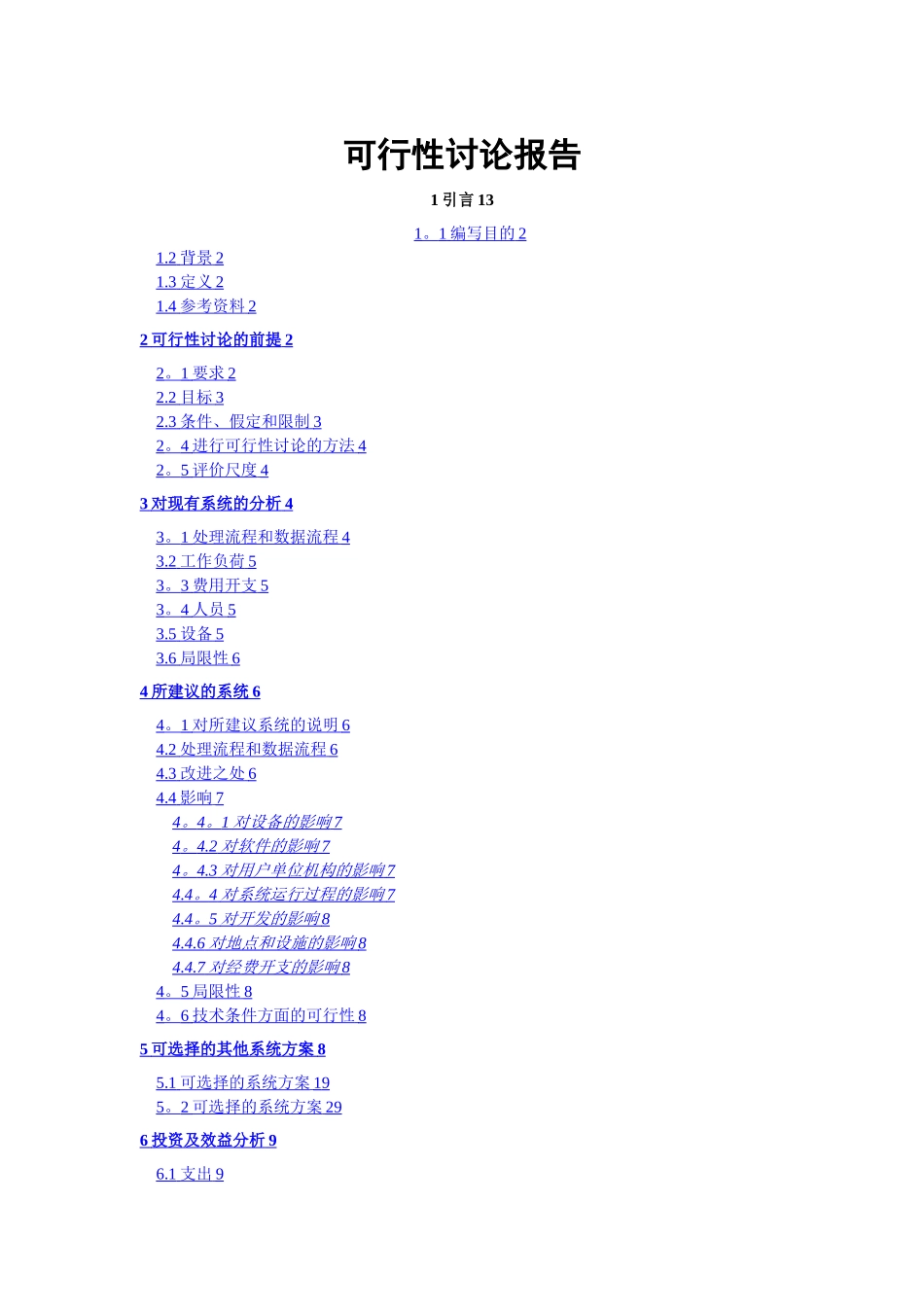 可行性讨论报告

1 引言 13

1。1 编写目的 2

1.2 背景 2
1.3 定义 2
1.4 参考资料 2

2 可行性讨论的前提 2

2。1 要求 2
2.2 目标 3
2.3 条件、假定和限制 3
2。4 进行可行性讨论的方法 4
2。5 评价尺度 4

3 对现有系统的分析 4

3。1 处理流程和数据流程 4
3.2 工作负荷 5
3。3 费用开支 5
3。4 人员 5
3.5 设备 5
3.6 局限性 6

4 所建议的系统 6

4。1 对所建议系统的说明 6
4.2 处理流程和数据流程 6
4.3 改进之处 6
4.4 影响 7
4。4。1 对设备的影响 7
4。4.2 对软件的影响 7
4。4.3 对用户单位机构的影响 7
4.4。4 对系统运行过程的影响 7
4.4。5 对开发的影响 8
4.4.6 对地点和设施的影响 8
4.4.7 对经费开支的影响 8
4。5 局限性 8
4。6 技术条件方面的可行性 8

5 可选择的其他系统方案 8

5.1 可选择的系统方案 19
5。2 可选择的系统方案 29

6 投资及效益分析 9

6.1 支出 9